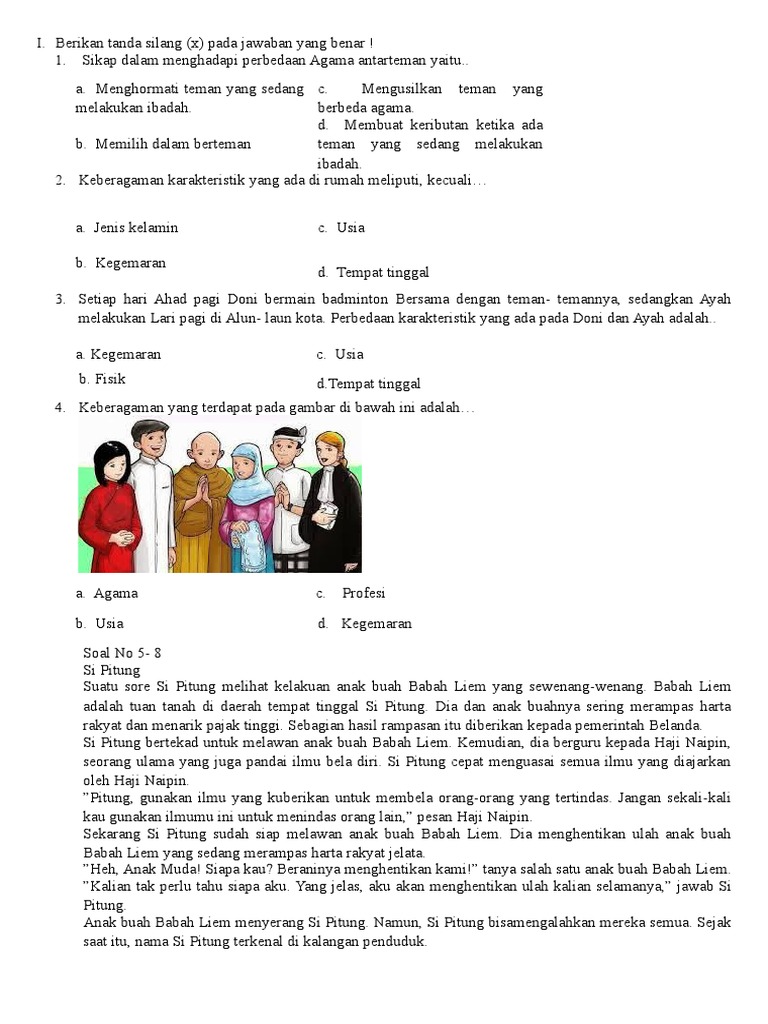 I. Berikan tanda silang (x) pada jawaban yang benar !
1. Sikap dalam menghadapi perbedaan Agama antarteman yaitu..

a. Menghormati teman yang sedang melakukan ibadah.

b. Memilih dalam berteman

c. Mengusilkan teman yang berbeda agama.

d. Membuat keributan ketika ada teman yang sedang melakukan ibadah.

2. Keberagaman karakteristik yang ada di rumah meliputi, kecuali…

a. Jenis kelamin

b. Kegemaran

c. Usia

d. Tempat tinggal

3. Setiap hari Ahad pagi Doni bermain badminton Bersama dengan teman- temannya, sedangkan Ayah melakukan Lari pagi di Alun- laun kota. Perbedaan karakteristik yang ada pada Doni dan Ayah adalah..

a. Kegemaran

b. Fisik

c. Usia

d.Tempat tinggal

4. Keberagaman yang terdapat pada gambar di bawah ini adalah…

a. Agama

b. Usia

c. Profesi

d. Kegemaran

Soal No 5- 8
Si Pitung
Suatu sore Si Pitung melihat kelakuan anak buah Babah Liem yang sewenang-wenang. Babah Liem adalah tuan tanah di daerah tempat tinggal Si Pitung. Dia dan anak buahnya sering merampas harta rakyat dan menarik pajak tinggi. Sebagian hasil rampasan itu diberikan kepada pemerintah Belanda.
Si Pitung bertekad untuk melawan anak buah Babah Liem. Kemudian, dia berguru kepada Haji Naipin, seorang ulama yang juga pandai ilmu bela diri. Si Pitung cepat menguasai semua ilmu yang diajarkan oleh Haji Naipin.
"Pitung, gunakan ilmu yang kuberikan untuk membela orang-orang yang tertindas. Jangan sekali-kali kau gunakan ilmumu ini untuk menindas orang lain," pesan Haji Naipin.
Sekarang Si Pitung sudah siap melawan anak buah Babah Liem. Dia menghentikan ulah anak buah Babah Liem yang sedang merampas harta rakyat jelata.
"Heh, Anak Muda! Siapa kau? Beraninya menghentikan kami!" tanya salah satu anak buah Babah Liem.
"Kalian tak perlu tahu siapa aku. Yang jelas, aku akan menghentikan ulah kalian selamanya," jawab Si Pitung.
Anak buah Babah Liem menyerang Si Pitung. Namun, Si Pitung bisamengalahkan mereka semua. Sejak saat itu, nama Si Pitung terkenal di kalangan penduduk.